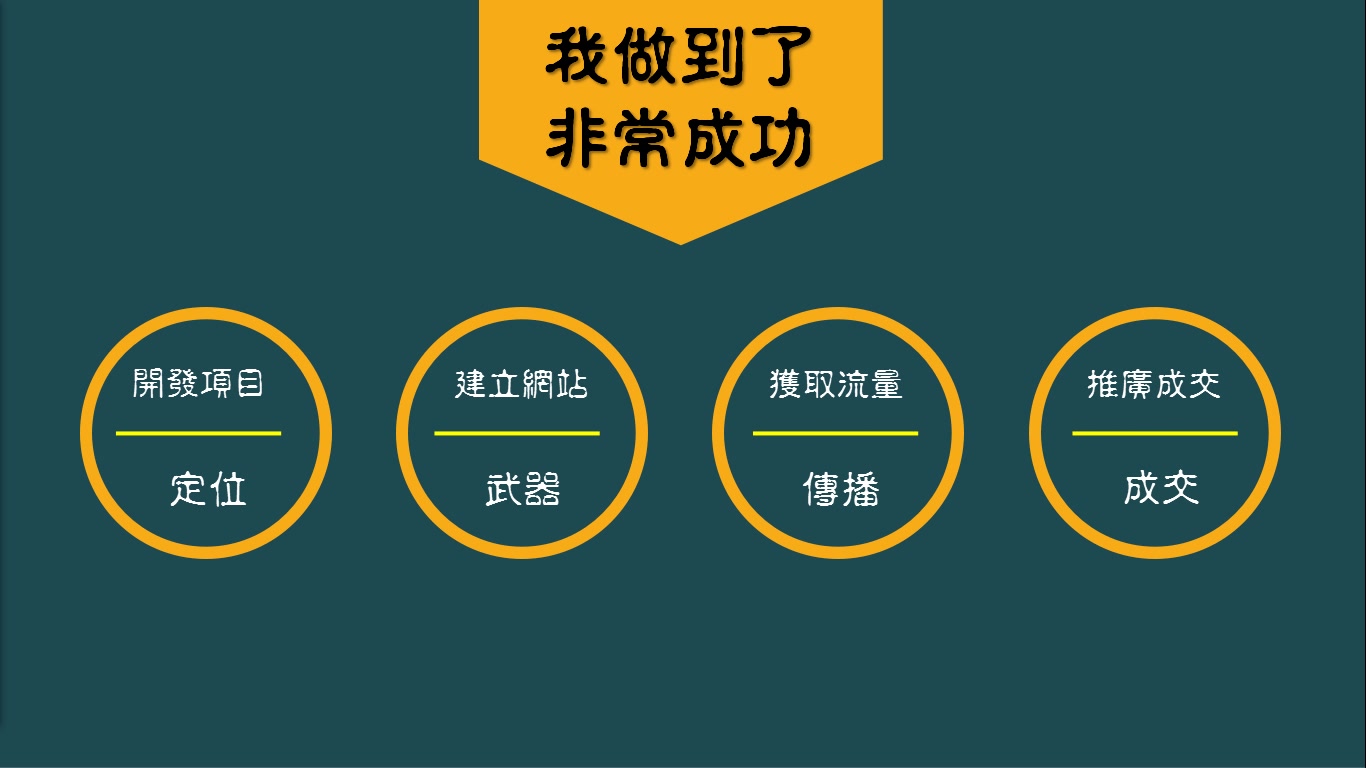 我做到了
非常成功

開發項目
定位

建立網站
武器

獲取流量
傳播

推廣成交
成交